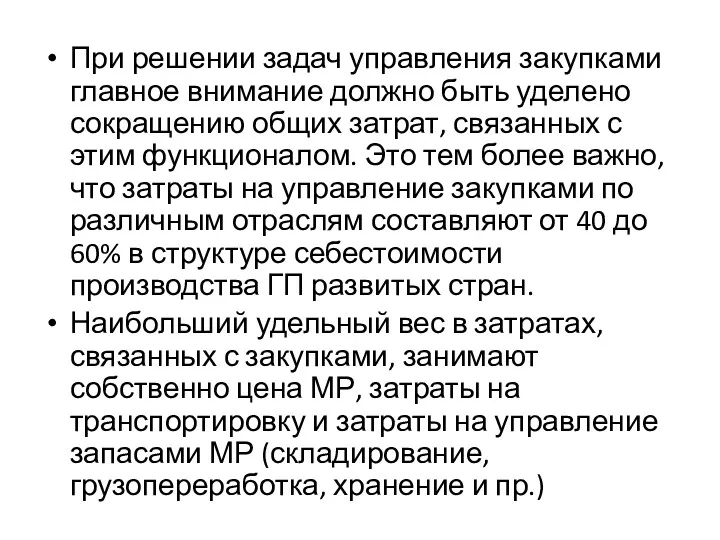 • При решении задач управления закупками главное внимание должно быть уделено сокращению общих затрат, связанных с этим функционалом. Это тем более важно, что затраты на управление закупками по различным отраслям составляют от 40 до 60% в структуре себестоимости производства ГП развитых стран.

• Наибольший удельный вес в затратах, связанных с закупками, занимают собственно цена МР, затраты на транспортировку и затраты на управление запасами МР (складирование, грузопереработка, хранение и пр.)